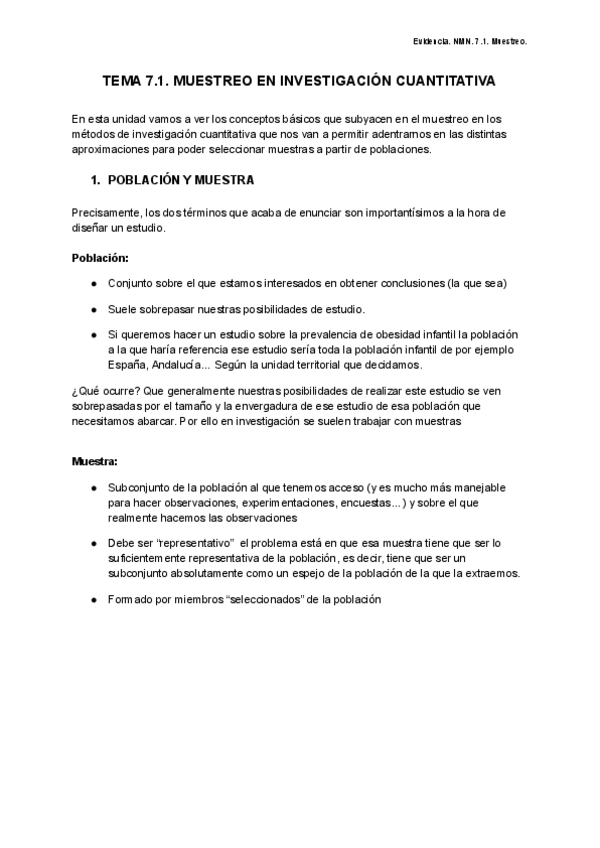 Evidencia. NMN. 7.1. Muestreo.

TEMA 7.1. MUESTREO EN INVESTIGACIÓN CUANTITATIVA

En esta unidad vamos a ver los conceptos básicos que subyacen en el muestreo en los métodos de investigación cuantitativa que nos van a permitir adentrarnos en las distintas aproximaciones para poder seleccionar muestras a partir de poblaciones.

1. POBLACIÓN Y MUESTRA

Precisamente, los dos términos que acaba de enunciar son importantísimos a la hora de diseñar un estudio.

Población:

● Conjunto sobre el que estamos interesados en obtener conclusiones (la que sea)

● Suele sobrepasar nuestras posibilidades de estudio.

● Si queremos hacer un estudio sobre la prevalencia de obesidad infantil la población a la que haría referencia ese estudio sería toda la población infantil de por ejemplo España, Andalucía... Según la unidad territorial que decidamos.

¿Qué ocurre? Que generalmente nuestras posibilidades de realizar este estudio se ven sobrepasadas por el tamaño y la envergadura de ese estudio de esa población que necesitamos abarcar. Por ello en investigación se suelen trabajar con muestras

Muestra:

● Subconjunto de la población al que tenemos acceso (y es mucho más manejable para hacer observaciones, experimentaciones, encuestas...) y sobre el que realmente hacemos las observaciones

● Debe ser "representativo" el problema está en que esa muestra tiene que ser lo suficientemente representativa de la población, es decir, tiene que ser un subconjunto absolutamente como un espejo de la población de la que la extraemos.

● Formado por miembros "seleccionados" de la población